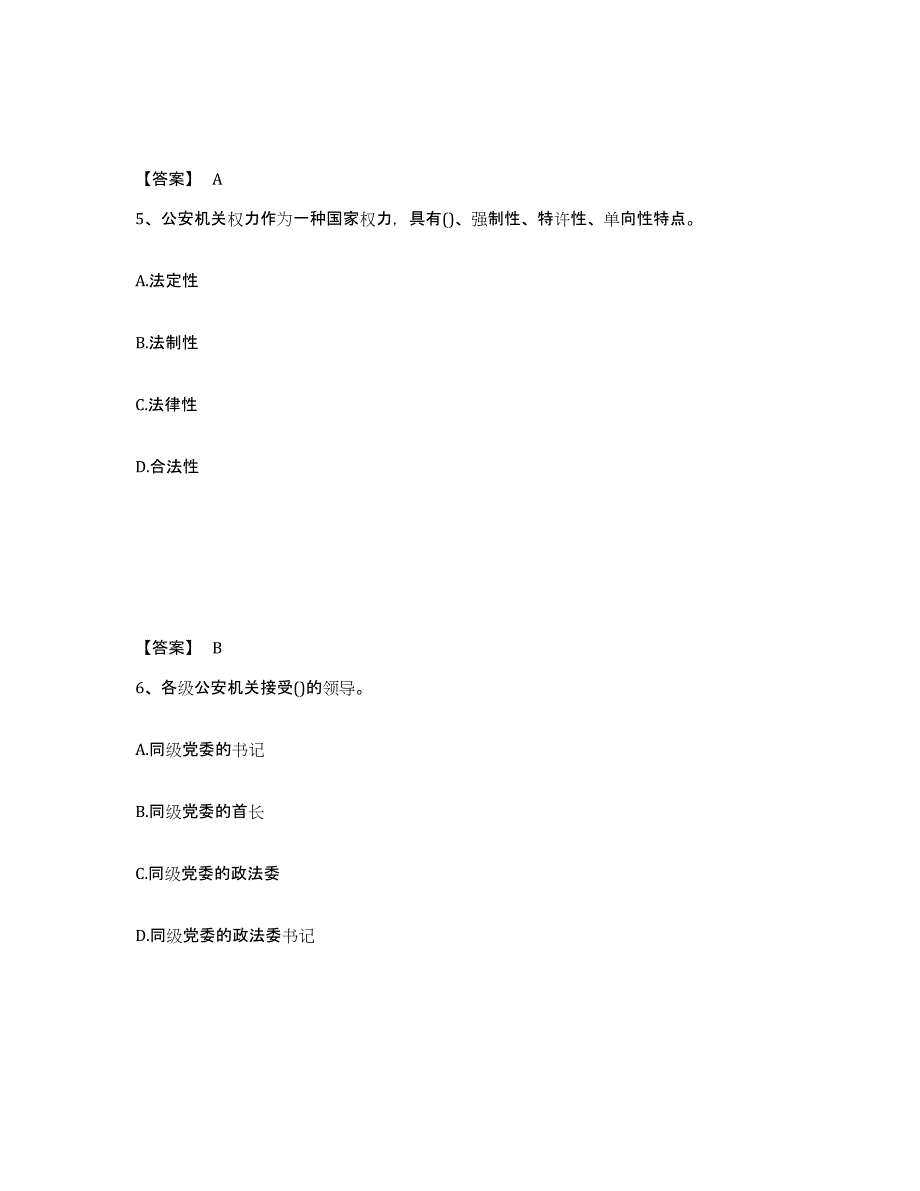 【答案】 A

5、公安机关权力作为一种国家权力，具有()、强制性、特许性、单向性特点。

A.法定性

B.法制性

C.法律性

D.合法性

【答案】 B

6、各级公安机关接受()的领导。

A.同级党委的书记

B.同级党委的首长

C.同级党委的政法委

D.同级党委的政法委书记